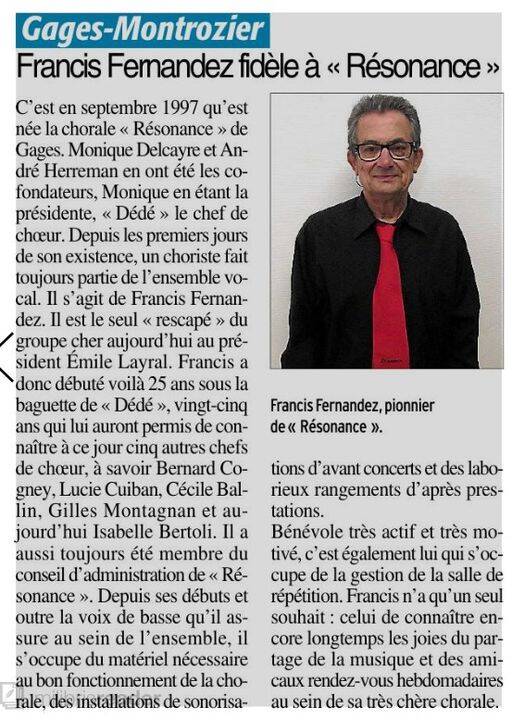 Gages-Montrozier

Francis Fernandez fidèle à « Résonance »

C'est en septembre 1997 qu'est née la chorale « Résonance » de Gages. Monique Delcayre et André Herreman en ont été les cofondateurs, Monique en étant la présidente, « Dédé » le chef de chœur. Depuis les premiers jours de son existence, un choriste fait toujours partie de l'ensemble vocal. Il s'agit de Francis Fernandez. Il est le seul « rescapé » du groupe cher aujourd'hui au président Émile Layral. Francis a donc débuté voilà 25 ans sous la baguette de « Dédé », vingt-cinq ans qui lui auront permis de connaître à ce jour cinq autres chefs de chœur, à savoir Bernard Cogney, Lucie Cuiban, Cécile Ballin, Gilles Montagnan et aujourd'hui Isabelle Bertoli. Il a aussi toujours été membre du conseil d'administration de « Résonance ». Depuis ses débuts et outre la voix de basse qu'il assure au sein de l'ensemble, il s'occupe du matériel nécessaire au bon fonctionnement de la chorale, des installations de sonorisations d'avant concerts et des laborieux rangements d'après prestations.

Bénévole très actif et très motivé, c'est également lui qui s'occupe de la gestion de la salle de répétition. Francis n'a qu'un seul souhait : celui de connaître encore longtemps les joies du partage de la musique et des amicaux rendez-vous hebdomadaires au sein de sa très chère chorale.

Francis Fernandez, pionnier de « Résonance ».